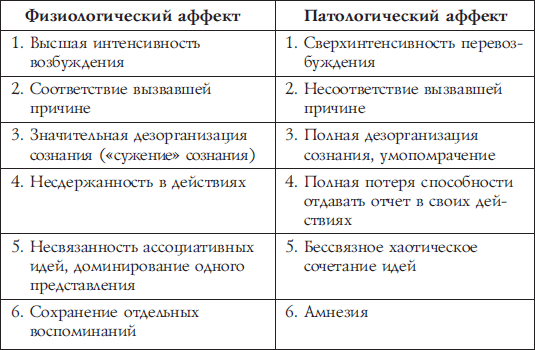 | Физиологический аффект | Патологический аффект |
|---|---|
| 1. Высшая интенсивность возбуждения | 1. Сверхинтенсивность перевозбуждения |
| 2. Соответствие вызвавшей причине | 2. Несоответствие вызвавшей причине |
| 3. Значительная дезорганизация сознания («сужение» сознания) | 3. Полная дезорганизация сознания, умопомрачение |
| 4. Несдержанность в действиях | 4. Полная потеря способности отдавать отчет в своих действиях |
| 5. Несвязанность ассоциативных идей, доминирование одного представления | 5. Бессвязное хаотическое сочетание идей |
| 6. Сохранение отдельных воспоминаний | 6. Амнезия |